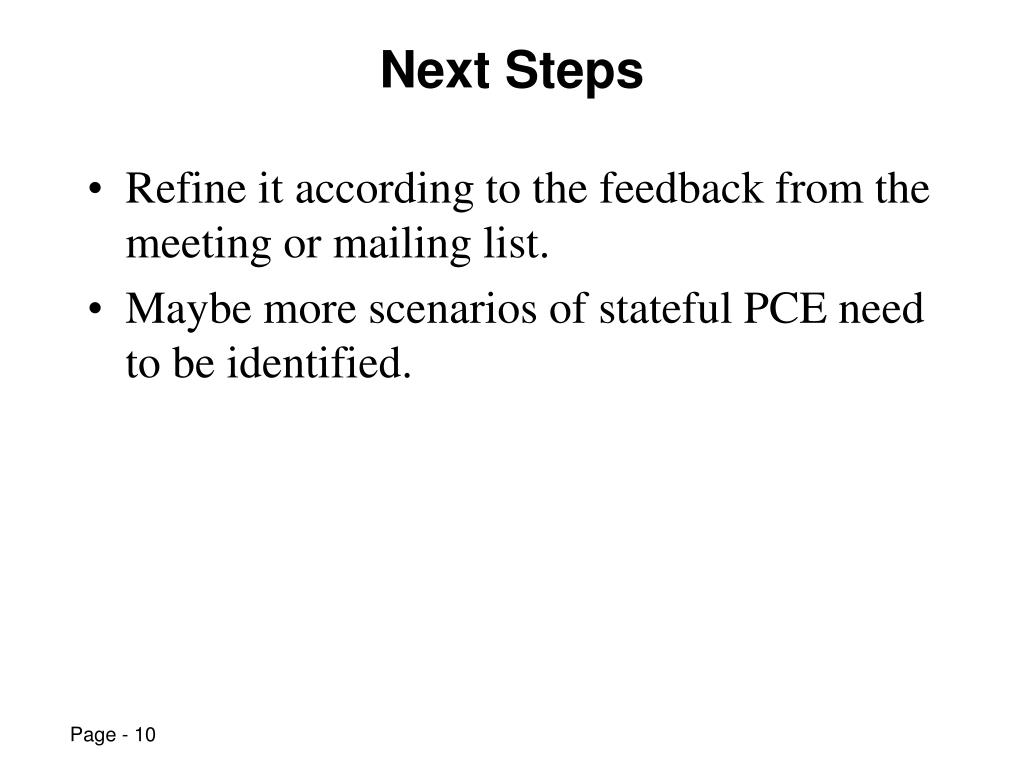 Next Steps

• Refine it according to the feedback from the meeting or mailing list.

• Maybe more scenarios of stateful PCE need to be identified.

Page - 10